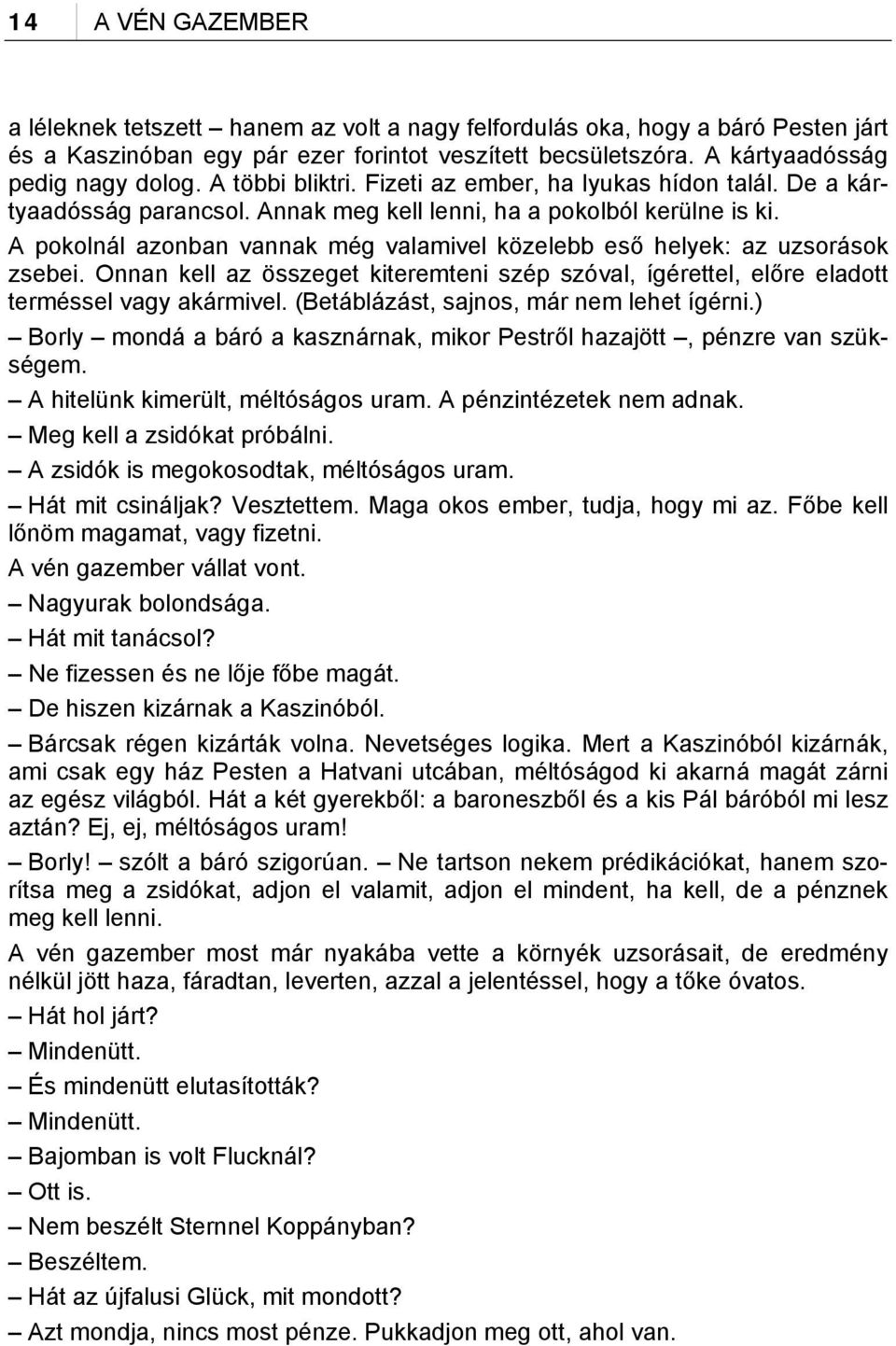 14 A VÉN GAZEMBER

a léleknek tetszett – hanem az volt a nagy felfordulás oka, hogy a báró Pesten járt és a Kaszinóban egy pár ezer forintot veszített becsületszóra. A kártyaadósság pedig nagy dolog. A többi bliktri. Fizeti az ember, ha lyukas hídon talál. De a kártyaadósság parancsol. Annak meg kell lenni, ha a pokolból kerülne is ki.

A pokolnál azonban vannak még valamivel közelebb eső helyek: az uzsorások zsebei. Onnan kell az összeget kiteremteni szép szóval, ígérettel, előre eladott terméssel vagy akármivel. (Betáblázást, sajnos, már nem lehet ígérni.)

– Borly – mondá a báró a kasznárnak, mikor Pestről hazajött –, pénzre van szükségem.

– A hitelünk kimerült, méltóságos uram. A pénzintézetek nem adnak.

– Meg kell a zsidókat próbálni.

– A zsidók is megokosodtak, méltóságos uram.

– Hát mit csináljak? Vesztettem. Maga okos ember, tudja, hogy mi az. Főbe kell lőnöm magamat, vagy fizetni.

A vén gazember vállat vont.

– Nagyurak bolondsága.

– Hát mit tanácsol?

– Ne fizessen és ne lője főbe magát.

– De hiszen kizárnak a Kaszinóból.

– Bárcsak régen kizárták volna. Nevetséges logika. Mert a Kaszinóból kizárnák, ami csak egy ház Pesten a Hatvani utcában, méltóságod ki akarná magát zárni az egész világból. Hát a két gyerekből: a baroneszből és a kis Pál báróból mi lesz aztán? Ej, ej, méltóságos uram!

– Borly! – szólt a báró szigorúan. – Ne tartson nekem prédikációkat, hanem szorítsa meg a zsidókat, adjon el valamit, adjon el mindent, ha kell, de a pénznek meg kell lenni.

A vén gazember most már nyakába vette a környék uzsorásait, de eredmény nélkül jött haza, fáradtan, leverten, azzal a jelentéssel, hogy a tőke óvatos.

– Hát hol járt?

– Mindenütt.

– És mindenütt elutasították?

– Mindenütt.

– Bajomban is volt Flucknál?

– Ott is.

– Nem beszélt Sternnel Koppányban?

– Beszéltem.

– Hát az újfalusi Glück, mit mondott?

– Azt mondja, nincs most pénze. Pukkadjon meg ott, ahol van.